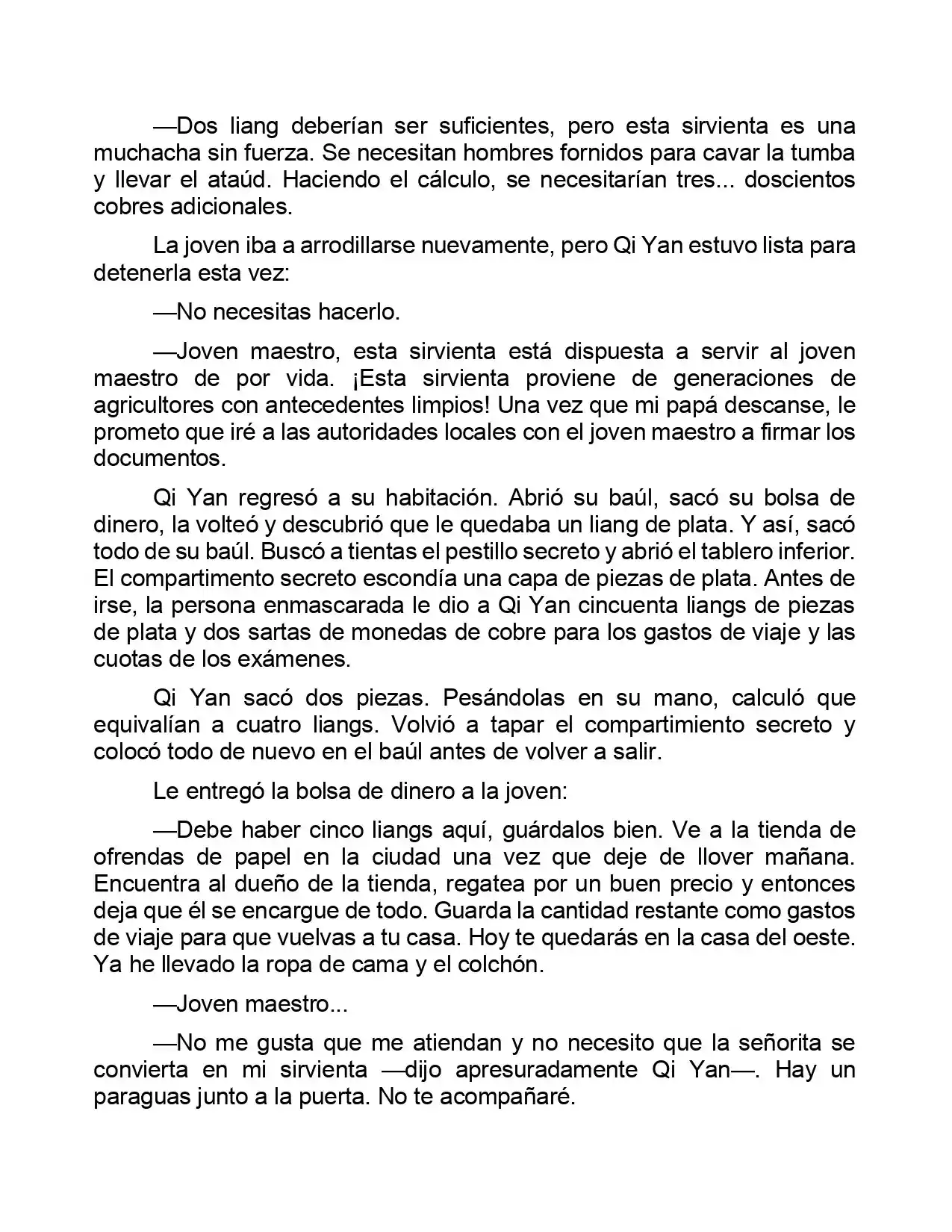 —Dos liang deberían ser suficientes, pero esta sirvienta es una muchacha sin fuerza. Se necesitan hombres fornidos para cavar la tumba y llevar el ataúd. Haciendo el cálculo, se necesitarían tres... doscientos cobres adicionales.

La joven iba a arrodillarse nuevamente, pero Qi Yan estuvo lista para detenerla esta vez:

—No necesitas hacerlo.

—Joven maestro, esta sirvienta está dispuesta a servir al joven maestro de por vida. ¡Esta sirvienta proviene de generaciones de agricultores con antecedentes limpios! Una vez que mi papá descanse, le prometo que iré a las autoridades locales con el joven maestro a firmar los documentos.

Qi Yan regresó a su habitación. Abrió su baúl, sacó su bolsa de dinero, la volteó y descubrió que le quedaba un liang de plata. Y así, sacó todo de su baúl. Buscó a tientas el pestillo secreto y abrió el tablero inferior. El compartimento secreto escondía una capa de piezas de plata. Antes de irse, la persona enmascarada le dio a Qi Yan cincuenta liangs de piezas de plata y dos sartas de monedas de cobre para los gastos de viaje y las cuotas de los exámenes.

Qi Yan sacó dos piezas. Pesándolas en su mano, calculó que equivalían a cuatro liangs. Volvió a tapar el compartimiento secreto y colocó todo de nuevo en el baúl antes de volver a salir.

Le entregó la bolsa de dinero a la joven:

—Debe haber cinco liangs aquí, guárdalos bien. Ve a la tienda de ofrendas de papel en la ciudad una vez que deje de llover mañana. Encuentra al dueño de la tienda, regatea por un buen precio y entonces deja que él se encargue de todo. Guarda la cantidad restante como gastos de viaje para que vuelvas a tu casa. Hoy te quedarás en la casa del oeste. Ya he llevado la ropa de cama y el colchón.

—Joven maestro...

—No me gusta que me atiendan y no necesito que la señorita se convierta en mi sirvienta —dijo apresuradamente Qi Yan—. Hay un paraguas junto a la puerta. No te acompañaré.